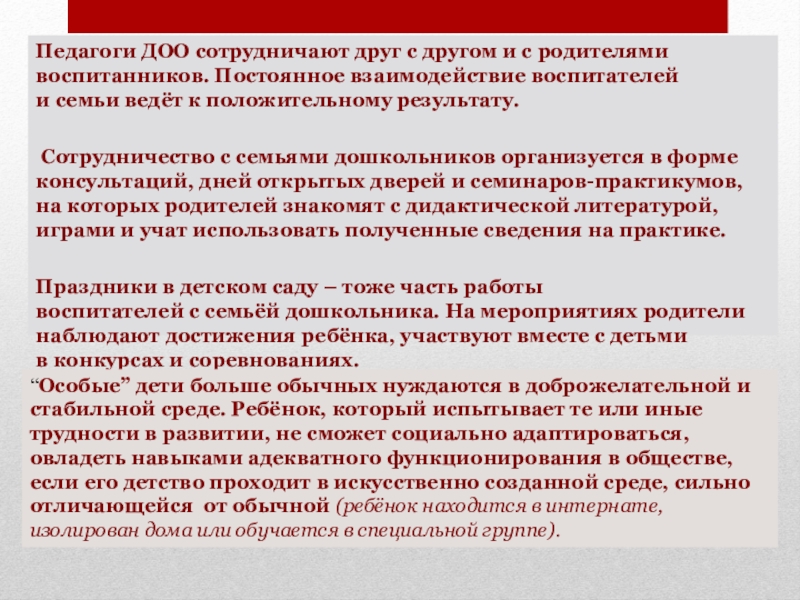 Педагоги ДОО сотрудничают друг с другом и с родителями воспитанников. Постоянное взаимодействие воспитателей и семьи ведёт к положительному результату.

Сотрудничество с семьями дошкольников организуется в форме консультаций, дней открытых дверей и семинаров-практикумов, на которых родителей знакомят с дидактической литературой, играми и учат использовать полученные сведения на практике.

Праздники в детском саду – тоже часть работы воспитателей с семьёй дошкольника. На мероприятиях родители наблюдают достижения ребёнка, участвуют вместе с детьми в конкурсах и соревнованиях.

“Особые” дети больше обычных нуждаются в доброжелательной и стабильной среде. Ребёнок, который испытывает те или иные трудности в развитии, не сможет социально адаптироваться, овладеть навыками адекватного функционирования в обществе, если его детство проходит в искусственно созданной среде, сильно отличающейся от обычной (ребёнок находится в интернате, изолирован дома или обучается в специальной группе).